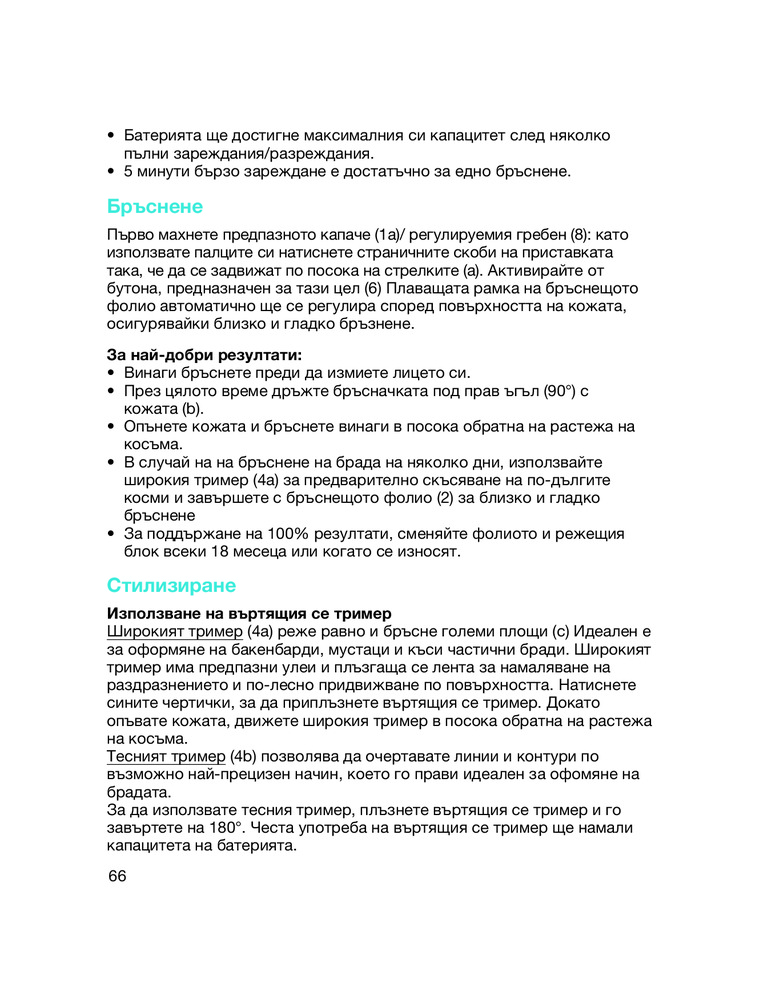 • Батерията ще достигне максималния си капацитет след няколко пълни зареждания/разреждания.
• 5 минути бързо зареждане е достатъчно за едно бръснене.

Бръснене

Първо махнете предпазното капаче (1a)/ регулируемия гребен (8): като използвате палците си натиснете страничните скоби на приставката така, че да се задвижат по посока на стрелките (a). Активирайте от бутона, предназначен за тази цел (6) Плаващата рамка на бръснещото фолио автоматично ще се регулира според повърхността на кожата, осигурявайки близко и гладко бръзнене.

За най-добри резултати:
• Винаги бръснете преди да измиете лицето си.
• През цялото време дръжте бръсначката под прав ъгъл (90°) с кожата (b).
• Опънете кожата и бръснете винаги в посока обратна на растежа на косъма.
• В случай на на бръснене на брада на няколко дни, използвайте широкия тример (4a) за предварително скъсяване на по-дългите косми и завършете с бръснещото фолио (2) за близко и гладко бръснене
• За поддържане на 100% резултати, сменяйте фолиото и режещия блок всеки 18 месеца или когато се износят.

Стилизиране

Използване на въртящия се тример
Широкият тример (4a) реже равно и бръсне големи площи (c) Идеален е за оформяне на бакенбарди, мустаци и къси частични бради. Широкият тример има предпазни улеи и плъзгаща се лента за намаляване на раздразнението и по-лесно придвижване по повърхността. Натиснете сините чертички, за да приплъзнете въртящия се тример. Докато опъвате кожата, движете широкия тример в посока обратна на растежа на косъма.
Тесният тример (4b) позволява да очертавате линии и контури по възможно най-прецизен начин, което го прави идеален за офомяне на брадата.
За да използвате тесния тример, плъзнете въртящия се тример и го завъртете на 180°. Честа употреба на въртящия се тример ще намали капацитета на батерията.

66